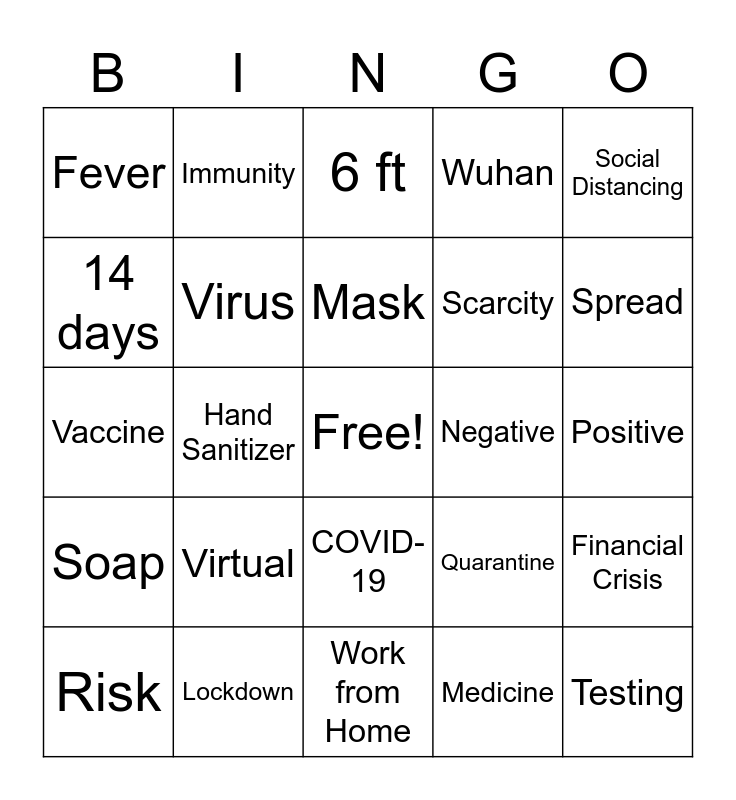 | B | I | N | G | O |
|---|---|---|---|---|
| Fever | Immunity | 6 ft | Wuhan | Social Distancing |
| 14 days | Virus | Mask | Scarcity | Spread |
| Vaccine | Hand Sanitizer | Free! | Negative | Positive |
| Soap | Virtual | COVID-19 | Quarantine | Financial Crisis |
| Risk | Lockdown | Work from Home | Medicine | Testing |